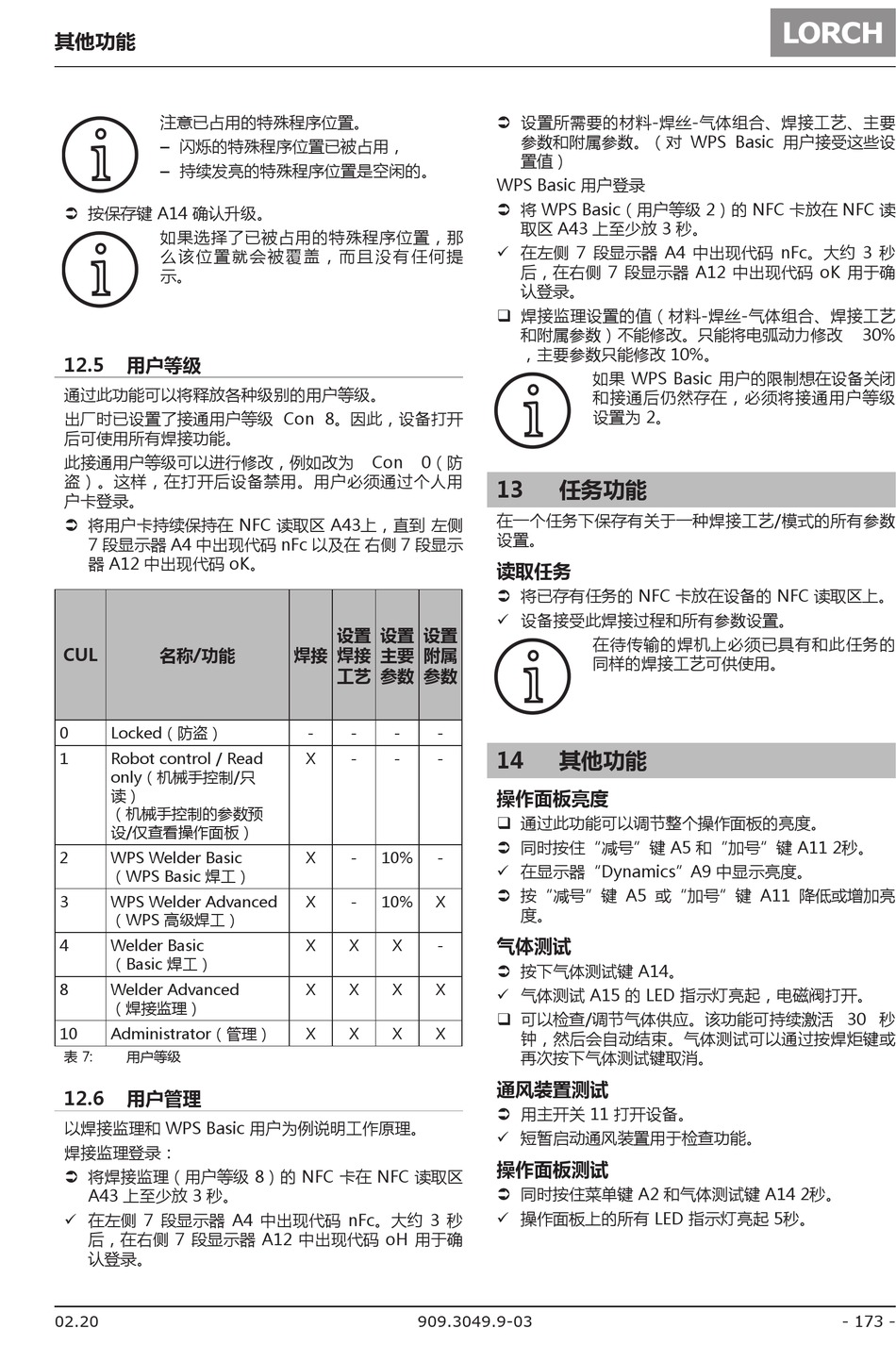 其他功能

LORCH

注意已占用的特殊程序位置。
– 闪烁的特殊程序位置已被占用，
– 持续发亮的特殊程序位置是空闲的。

➲ 按保存键 A14 确认升级。

如果选择了已被占用的特殊程序位置，那么该位置就会被覆盖，而且没有任何提示。

12.5 用户等级

通过此功能可以将释放各种级别的用户等级。

出厂时已设置了接通用户等级 Con 8。因此，设备打开后可使用所有焊接功能。

此接通用户等级可以进行修改，例如改为 Con 0（防盗）。这样，在打开后设备禁用。用户必须通过个人用户卡登录。

➲ 将用户卡持续保持在 NFC 读取区 A43上，直到 左侧 7 段显示器 A4 中出现代码 nFc 以及在 右侧 7 段显示器 A12 中出现代码 oK。

| CUL | 名称/功能 | 焊接 | 设置焊接工艺 | 设置主要参数 | 设置附属参数 |
|---|---|---|---|---|---|
| 0 | Locked（防盗） | - | - | - | - |
| 1 | Robot control / Read only（机械手控制/只读）（机械手控制的参数预设/仅查看操作面板） | X | - | - | - |
| 2 | WPS Welder Basic（WPS Basic 焊工） | X | - | 10% | - |
| 3 | WPS Welder Advanced（WPS 高级焊工） | X | - | 10% | X |
| 4 | Welder Basic（Basic 焊工） | X | X | X | - |
| 8 | Welder Advanced（焊接监理） | X | X | X | X |
| 10 | Administrator（管理） | X | X | X | X |

表 7: 用户等级

12.6 用户管理

以焊接监理和 WPS Basic 用户为例说明工作原理。

焊接监理登录：

➲ 将焊接监理（用户等级 8）的 NFC 卡在 NFC 读取区 A43 上至少放 3 秒。

✓ 在左侧 7 段显示器 A4 中出现代码 nFc。大约 3 秒后，在右侧 7 段显示器 A12 中出现代码 oH 用于确认登录。

➲ 设置所需要的材料-焊丝-气体组合、焊接工艺、主要参数和附属参数。（对 WPS Basic 用户接受这些设置值）

WPS Basic 用户登录

➲ 将 WPS Basic（用户等级 2）的 NFC 卡放在 NFC 读取区 A43 上至少放 3 秒。

✓ 在左侧 7 段显示器 A4 中出现代码 nFc。大约 3 秒后，在右侧 7 段显示器 A12 中出现代码 oK 用于确认登录。

❑ 焊接监理设置的值（材料-焊丝-气体组合、焊接工艺和附属参数）不能修改。只能将电弧动力修改 30%，主要参数只能修改 10%。

如果 WPS Basic 用户的限制想在设备关闭和接通后仍然存在，必须将接通用户等级设置为 2。

13 任务功能

在一个任务下保存有关于一种焊接工艺/模式的所有参数设置。

读取任务

➲ 将已存有任务的 NFC 卡放在设备的 NFC 读取区上。

✓ 设备接受此焊接过程和所有参数设置。

在待传输的焊机上必须已具有和此任务的同样的焊接工艺可供使用。

14 其他功能

操作面板亮度

❑ 通过此功能可以调节整个操作面板的亮度。

➲ 同时按住“减号”键 A5 和“加号”键 A11 2秒。

✓ 在显示器“Dynamics”A9 中显示亮度。

➲ 按“减号”键 A5 或“加号”键 A11 降低或增加亮度。

气体测试

➲ 按下气体测试键 A14。

✓ 气体测试 A15 的 LED 指示灯亮起，电磁阀打开。

❑ 可以检查/调节气体供应。该功能可持续激活 30 秒钟，然后会自动结束。气体测试可以通过按焊炬键或再次按下气体测试键取消。

通风装置测试

➲ 用主开关 11 打开设备。

✓ 短暂启动通风装置用于检查功能。

操作面板测试

➲ 同时按住菜单键 A2 和气体测试键 A14 2秒。

✓ 操作面板上的所有 LED 指示灯亮起 5秒。

02.20 909.3049.9-03 - 173 -